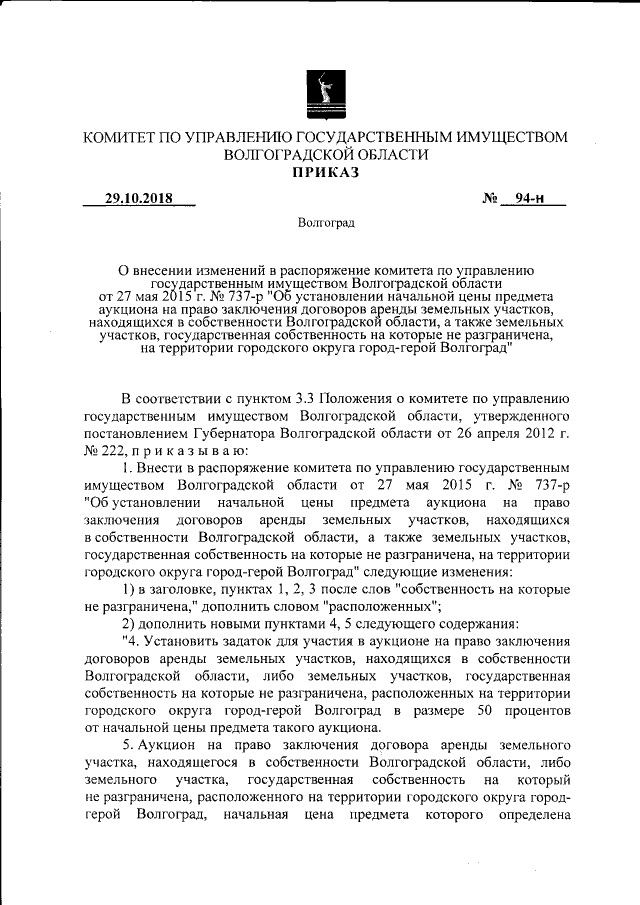 КОМИТЕТ ПО УПРАВЛЕНИЮ ГОСУДАРСТВЕННЫМ ИМУЩЕСТВОМ ВОЛГОГРАДСКОЙ ОБЛАСТИ
ПРИКАЗ

29.10.2018 № 94-н

Волгоград

О внесении изменений в распоряжение комитета по управлению государственным имуществом Волгоградской области от 27 мая 2015 г. № 737-р "Об установлении начальной цены предмета аукциона на право заключения договоров аренды земельных участков, находящихся в собственности Волгоградской области, а также земельных участков, государственная собственность на которые не разграничена, на территории городского округа город-герой Волгоград"

В соответствии с пунктом 3.3 Положения о комитете по управлению государственным имуществом Волгоградской области, утвержденного постановлением Губернатора Волгоградской области от 26 апреля 2012 г. № 222, п р и к а з ы в а ю:

1. Внести в распоряжение комитета по управлению государственным имуществом Волгоградской области от 27 мая 2015 г. № 737-р "Об установлении начальной цены предмета аукциона на право заключения договоров аренды земельных участков, находящихся в собственности Волгоградской области, а также земельных участков, государственная собственность на которые не разграничена, на территории городского округа город-герой Волгоград" следующие изменения:

1) в заголовке, пунктах 1, 2, 3 после слов "собственность на которые не разграничена," дополнить словом "расположенных";

2) дополнить новыми пунктами 4, 5 следующего содержания:

"4. Установить задаток для участия в аукционе на право заключения договоров аренды земельных участков, находящихся в собственности Волгоградской области, либо земельных участков, государственная собственность на которые не разграничена, расположенных на территории городского округа город-герой Волгоград в размере 50 процентов от начальной цены предмета такого аукциона.

5. Аукцион на право заключения договора аренды земельного участка, находящегося в собственности Волгоградской области, либо земельного участка, государственная собственность на который не разграничена, расположенного на территории городского округа город-герой Волгоград, начальная цена предмета которого определена